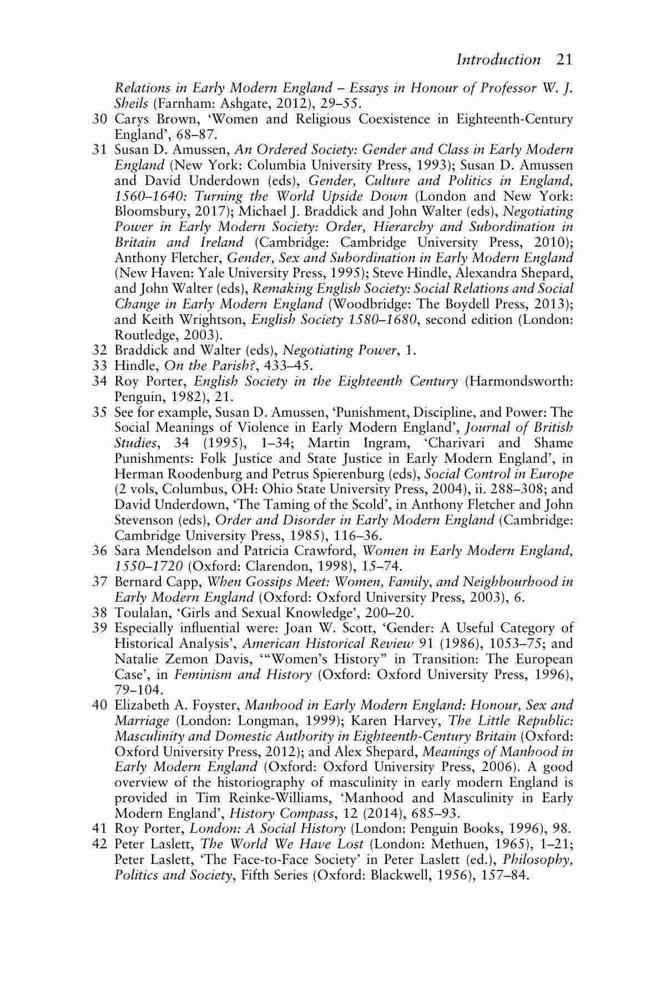 Introduction 21

Relations in Early Modern England – Essays in Honour of Professor W. J. Sheils (Farnham: Ashgate, 2012), 29–55.

30 Carys Brown, 'Women and Religious Coexistence in Eighteenth-Century England', 68–87.

31 Susan D. Amussen, An Ordered Society: Gender and Class in Early Modern England (New York: Columbia University Press, 1993); Susan D. Amussen and David Underdown (eds), Gender, Culture and Politics in England, 1560–1640: Turning the World Upside Down (London and New York: Bloomsbury, 2017); Michael J. Braddick and John Walter (eds), Negotiating Power in Early Modern Society: Order, Hierarchy and Subordination in Britain and Ireland (Cambridge: Cambridge University Press, 2010); Anthony Fletcher, Gender, Sex and Subordination in Early Modern England (New Haven: Yale University Press, 1995); Steve Hindle, Alexandra Shepard, and John Walter (eds), Remaking English Society: Social Relations and Social Change in Early Modern England (Woodbridge: The Boydell Press, 2013); and Keith Wrightson, English Society 1580–1680, second edition (London: Routledge, 2003).

32 Braddick and Walter (eds), Negotiating Power, 1.

33 Hindle, On the Parish?, 433–45.

34 Roy Porter, English Society in the Eighteenth Century (Harmondsworth: Penguin, 1982), 21.

35 See for example, Susan D. Amussen, 'Punishment, Discipline, and Power: The Social Meanings of Violence in Early Modern England', Journal of British Studies, 34 (1995), 1–34; Martin Ingram, 'Charivari and Shame Punishments: Folk Justice and State Justice in Early Modern England', in Herman Roodenburg and Petrus Spierenburg (eds), Social Control in Europe (2 vols, Columbus, OH: Ohio State University Press, 2004), ii. 288–308; and David Underdown, 'The Taming of the Scold', in Anthony Fletcher and John Stevenson (eds), Order and Disorder in Early Modern England (Cambridge: Cambridge University Press, 1985), 116–36.

36 Sara Mendelson and Patricia Crawford, Women in Early Modern England, 1550–1720 (Oxford: Clarendon, 1998), 15–74.

37 Bernard Capp, When Gossips Meet: Women, Family, and Neighbourhood in Early Modern England (Oxford: Oxford University Press, 2003), 6.

38 Toulalan, 'Girls and Sexual Knowledge', 200–20.

39 Especially influential were: Joan W. Scott, 'Gender: A Useful Category of Historical Analysis', American Historical Review 91 (1986), 1053–75; and Natalie Zemon Davis, '"Women's History" in Transition: The European Case', in Feminism and History (Oxford: Oxford University Press, 1996), 79–104.

40 Elizabeth A. Foyster, Manhood in Early Modern England: Honour, Sex and Marriage (London: Longman, 1999); Karen Harvey, The Little Republic: Masculinity and Domestic Authority in Eighteenth-Century Britain (Oxford: Oxford University Press, 2012); and Alex Shepard, Meanings of Manhood in Early Modern England (Oxford: Oxford University Press, 2006). A good overview of the historiography of masculinity in early modern England is provided in Tim Reinke-Williams, 'Manhood and Masculinity in Early Modern England', History Compass, 12 (2014), 685–93.

41 Roy Porter, London: A Social History (London: Penguin Books, 1996), 98.

42 Peter Laslett, The World We Have Lost (London: Methuen, 1965), 1–21; Peter Laslett, 'The Face-to-Face Society' in Peter Laslett (ed.), Philosophy, Politics and Society, Fifth Series (Oxford: Blackwell, 1956), 157–84.